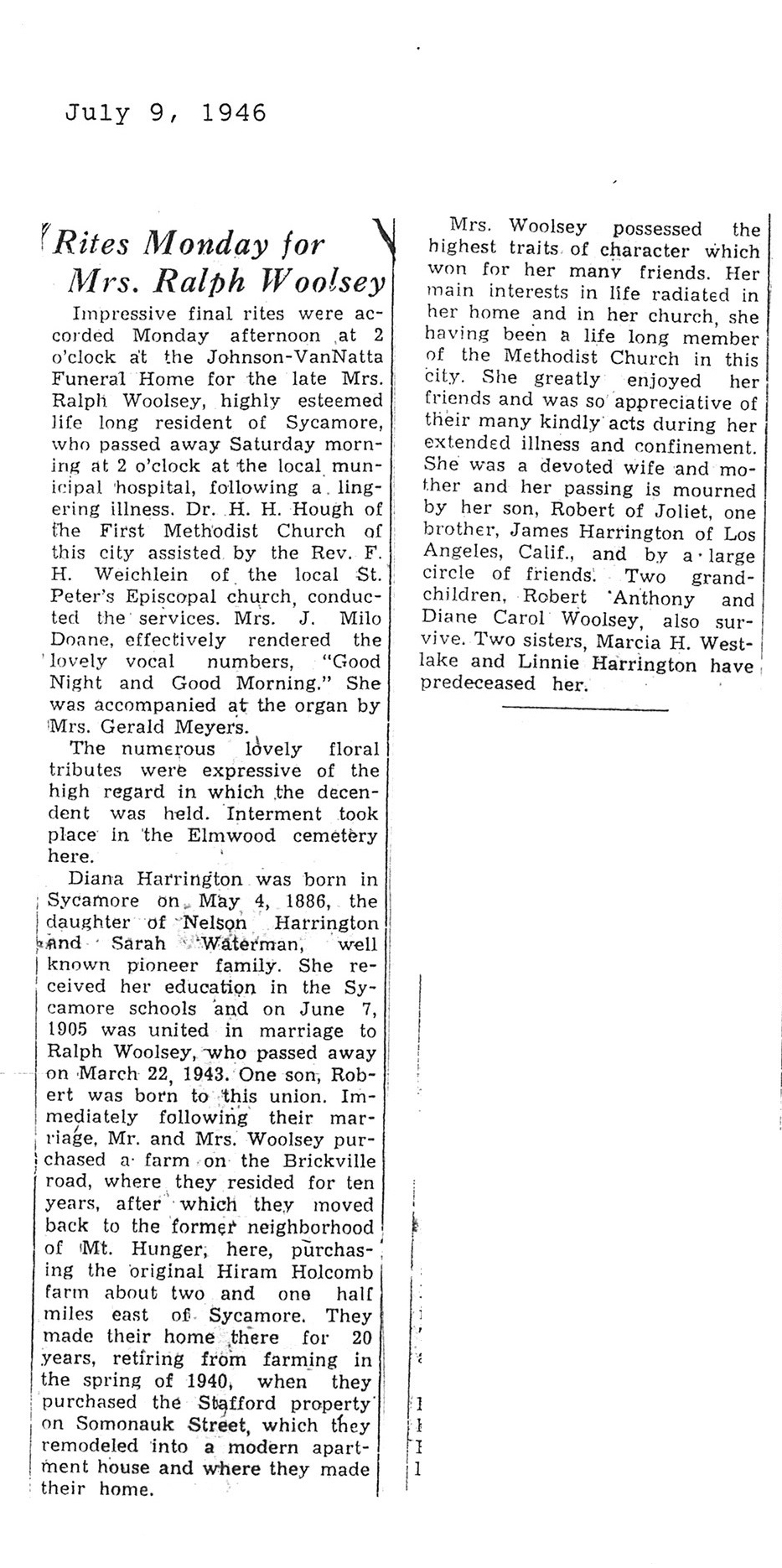 July 9, 1946

Rites Monday for Mrs. Ralph Woolsey

Impressive final rites were accorded Monday afternoon at 2 o'clock at the Johnson-VanNatta Funeral Home for the late Mrs. Ralph Woolsey, highly esteemed life long resident of Sycamore, who passed away Saturday morning at 2 o'clock at the local municipal hospital, following a lingering illness. Dr. H. H. Hough of the First Methodist Church of this city assisted by the Rev. F. H. Weichlein of the local St. Peter's Episcopal church, conducted the services. Mrs. J. Milo Doane, effectively rendered the lovely vocal numbers, "Good Night and Good Morning." She was accompanied at the organ by Mrs. Gerald Meyers.

The numerous lovely floral tributes were expressive of the high regard in which the decendent was held. Interment took place in the Elmwood cemetery here.

Diana Harrington was born in Sycamore on May 4, 1886, the daughter of Nelson Harrington and Sarah Waterman, well known pioneer family. She received her education in the Sycamore schools and on June 7, 1905 was united in marriage to Ralph Woolsey, who passed away on March 22, 1943. One son, Robert was born to this union. Immediately following their marriage, Mr. and Mrs. Woolsey purchased a farm on the Brickville road, where they resided for ten years, after which they moved back to the former neighborhood of Mt. Hunger, here, purchasing the original Hiram Holcomb farm about two and one half miles east of Sycamore. They made their home there for 20 years, retiring from farming in the spring of 1940, when they purchased the Stafford property on Somonauk Street, which they remodeled into a modern apartment house and where they made their home.

Mrs. Woolsey possessed the highest traits of character which won for her many friends. Her main interests in life radiated in her home and in her church, she having been a life long member of the Methodist Church in this city. She greatly enjoyed her friends and was so appreciative of their many kindly acts during her extended illness and confinement. She was a devoted wife and mother and her passing is mourned by her son, Robert of Joliet, one brother, James Harrington of Los Angeles, Calif., and by a large circle of friends. Two grandchildren, Robert Anthony and Diane Carol Woolsey, also survive. Two sisters, Marcia H. Westlake and Linnie Harrington have predeceased her.